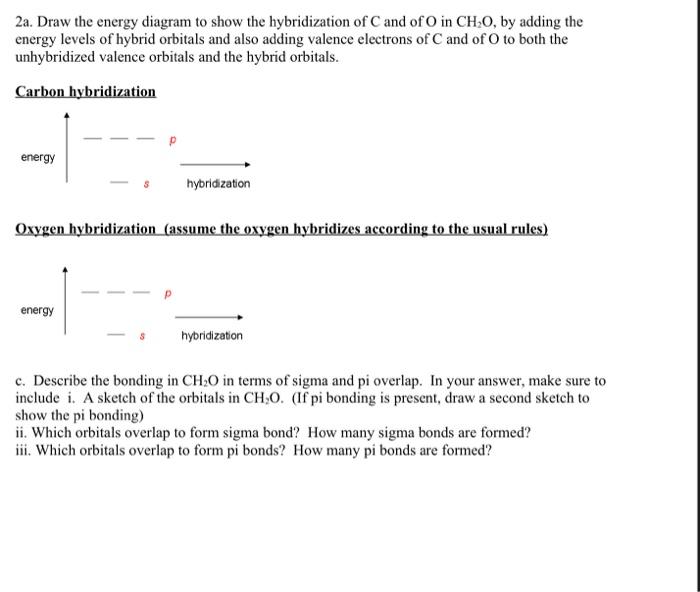 2a. Draw the energy diagram to show the hybridization of C and of O in $CH_2O$, by adding the energy levels of hybrid orbitals and also adding valence electrons of C and of O to both the unhybridized valence orbitals and the hybrid orbitals.

Carbon hybridization

energy

p

s

hybridization

Oxygen hybridization (assume the oxygen hybridizes according to the usual rules)

energy

p

s

hybridization

c. Describe the bonding in $CH_2O$ in terms of sigma and pi overlap. In your answer, make sure to include i. A sketch of the orbitals in $CH_2O$. (If pi bonding is present, draw a second sketch to show the pi bonding)
ii. Which orbitals overlap to form sigma bond? How many sigma bonds are formed?
iii. Which orbitals overlap to form pi bonds? How many pi bonds are formed?